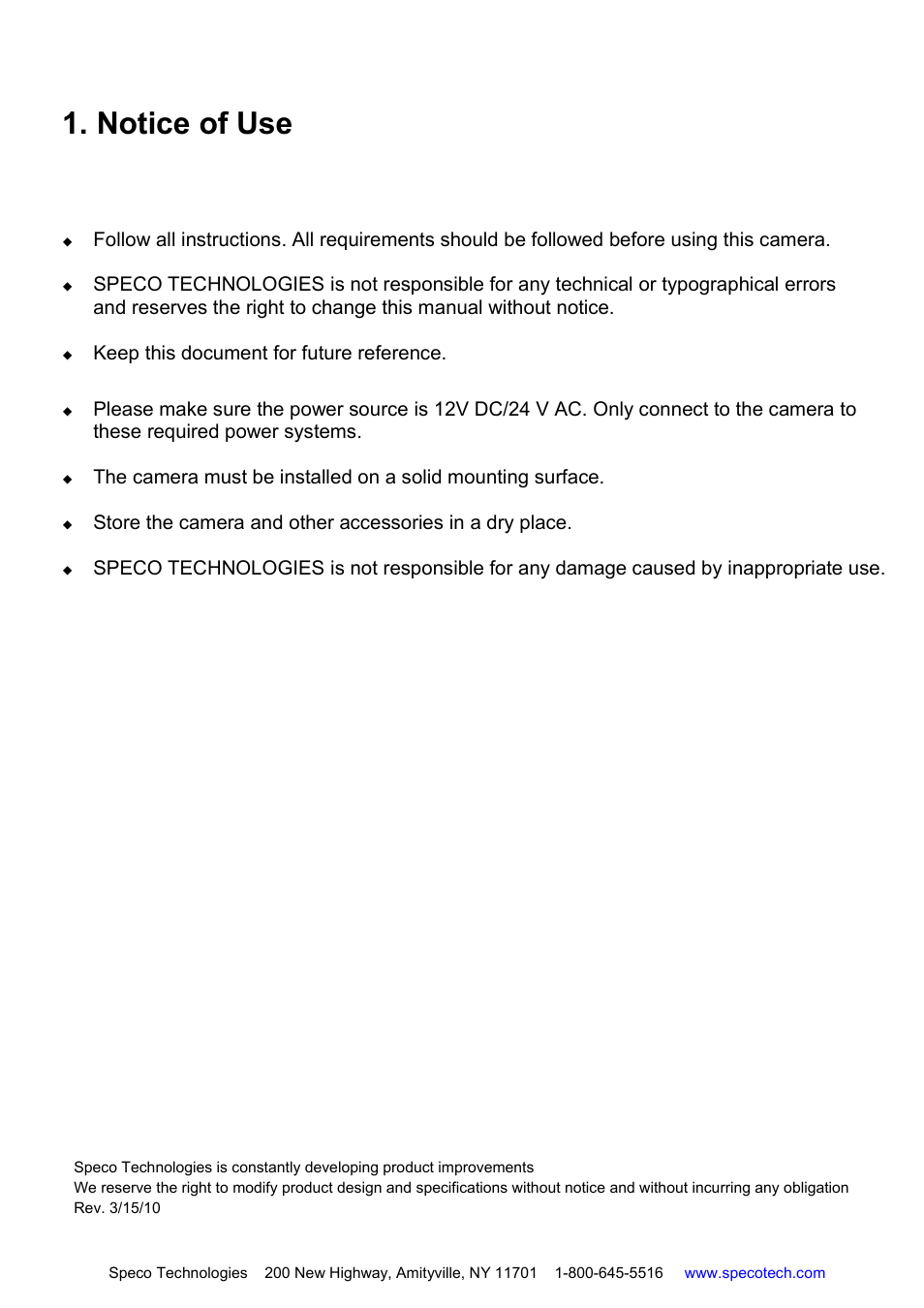 1. Notice of Use

◆ Follow all instructions. All requirements should be followed before using this camera.

◆ SPECO TECHNOLOGIES is not responsible for any technical or typographical errors and reserves the right to change this manual without notice.

◆ Keep this document for future reference.

◆ Please make sure the power source is 12V DC/24 V AC. Only connect to the camera to these required power systems.

◆ The camera must be installed on a solid mounting surface.

◆ Store the camera and other accessories in a dry place.

◆ SPECO TECHNOLOGIES is not responsible for any damage caused by inappropriate use.

Speco Technologies is constantly developing product improvements
We reserve the right to modify product design and specifications without notice and without incurring any obligation
Rev. 3/15/10

Speco Technologies 200 New Highway, Amityville, NY 11701 1-800-645-5516 www.specotech.com